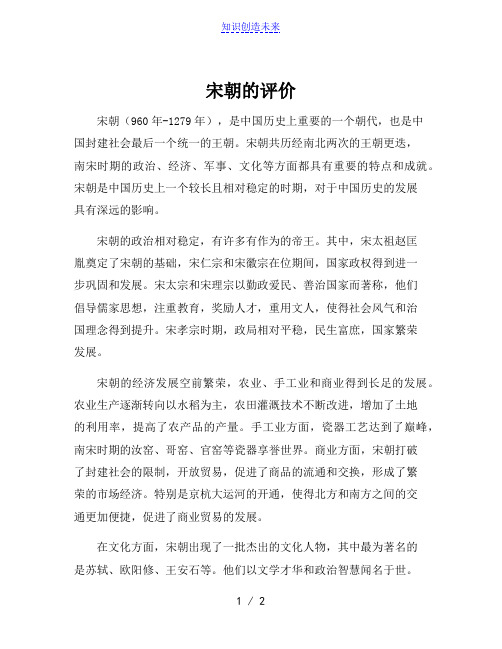 知识创造未来

宋朝的评价

宋朝（960年-1279年），是中国历史上重要的一个朝代，也是中国封建社会最后一个统一的王朝。宋朝共历经南北两次的王朝更迭，南宋时期的政治、经济、军事、文化等方面都具有重要的特点和成就。宋朝是中国历史上一个较长且相对稳定的时期，对于中国历史的发展具有深远的影响。

宋朝的政治相对稳定，有许多有作为的帝王。其中，宋太祖赵匡胤奠定了宋朝的基础，宋仁宗和宋徽宗在位期间，国家政权得到进一步巩固和发展。宋太宗和宋理宗以勤政爱民、善治国家而著称，他们倡导儒家思想，注重教育，奖励人才，重用文人，使得社会风气和治国理念得到提升。宋孝宗时期，政局相对平稳，民生富庶，国家繁荣发展。

宋朝的经济发展空前繁荣，农业、手工业和商业得到长足的发展。农业生产逐渐转向以水稻为主，农田灌溉技术不断改进，增加了土地的利用率，提高了农产品的产量。手工业方面，瓷器工艺达到了巅峰，南宋时期的汝窑、哥窑、官窑等瓷器享誉世界。商业方面，宋朝打破了封建社会的限制，开放贸易，促进了商品的流通和交换，形成了繁荣的市场经济。特别是京杭大运河的开通，使得北方和南方之间的交通更加便捷，促进了商业贸易的发展。

在文化方面，宋朝出现了一批杰出的文化人物，其中最为著名的是苏轼、欧阳修、王安石等。他们以文学才华和政治智慧闻名于世。

1 / 2